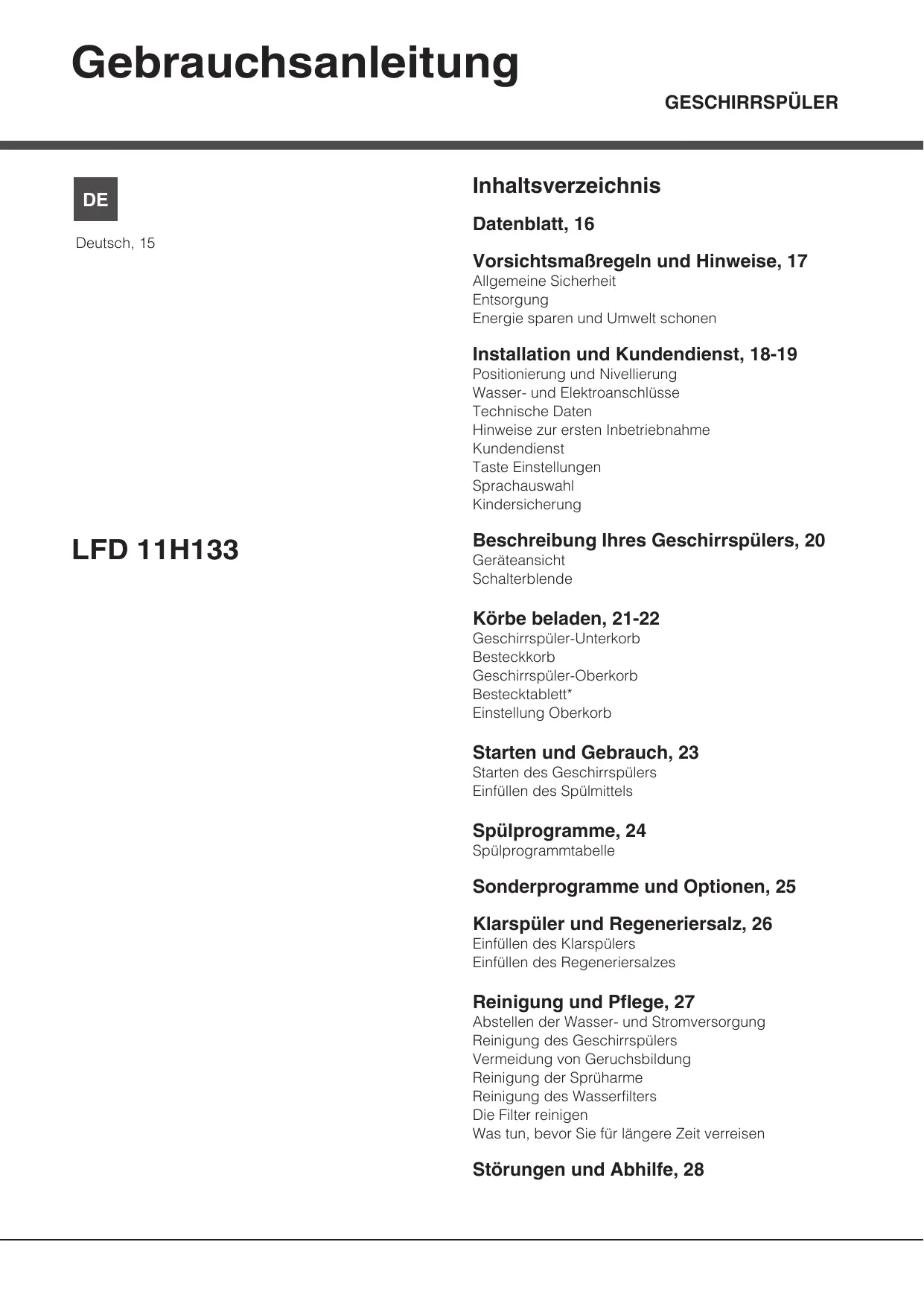 Gebrauchsanleitung

GESCHIRRSPÜLER

DE

Deutsch, 15

LFD 11H133

Inhaltsverzeichnis

Datenblatt, 16

Vorsichtsmaßregeln und Hinweise, 17
Allgemeine Sicherheit
Entsorgung
Energie sparen und Umwelt schonen

Installation und Kundendienst, 18-19
Positionierung und Nivellierung
Wasser- und Elektroanschlüsse
Technische Daten
Hinweise zur ersten Inbetriebnahme
Kundendienst
Taste Einstellungen
Sprachauswahl
Kindersicherung

Beschreibung Ihres Geschirrspülers, 20
Geräteansicht
Schalterblende

Körbe beladen, 21-22
Geschirrspüler-Unterkorb
Besteckkorb
Geschirrspüler-Oberkorb
Bestecktablett*
Einstellung Oberkorb

Starten und Gebrauch, 23
Starten des Geschirrspülers
Einfüllen des Spülmittels

Spülprogramme, 24
Spülprogrammtabelle

Sonderprogramme und Optionen, 25

Klarspüler und Regeneriersalz, 26
Einfüllen des Klarspülers
Einfüllen des Regeneriersalzes

Reinigung und Pflege, 27
Abstellen der Wasser- und Stromversorgung
Reinigung des Geschirrspülers
Vermeidung von Geruchsbildung
Reinigung der Sprüharme
Reinigung des Wasserfilters
Die Filter reinigen
Was tun, bevor Sie für längere Zeit verreisen

Störungen und Abhilfe, 28